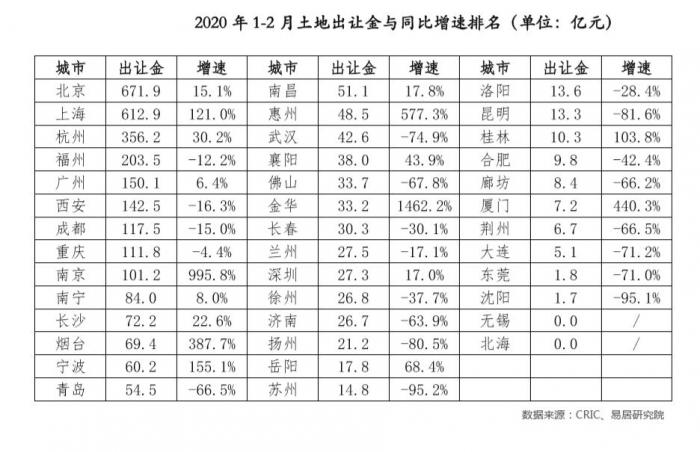 2020 年 1-2 月土地出让金与同比增速排名（单位：亿元）

| 城市 | 出让金 | 增速 | 城市 | 出让金 | 增速 | 城市 | 出让金 | 增速 |
|---|---|---|---|---|---|---|---|---|
| 北京 | 671.9 | 15.1% | 南昌 | 51.1 | 17.8% | 洛阳 | 13.6 | -28.4% |
| 上海 | 612.9 | 121.0% | 惠州 | 48.5 | 577.3% | 昆明 | 13.3 | -81.6% |
| 杭州 | 356.2 | 30.2% | 武汉 | 42.6 | -74.9% | 桂林 | 10.3 | 103.8% |
| 福州 | 203.5 | -12.2% | 襄阳 | 38.0 | 43.9% | 合肥 | 9.8 | -42.4% |
| 广州 | 150.1 | 6.4% | 佛山 | 33.7 | -67.8% | 廊坊 | 8.4 | -66.2% |
| 西安 | 142.5 | -16.3% | 金华 | 33.2 | 1462.2% | 厦门 | 7.2 | 440.3% |
| 成都 | 117.5 | -15.0% | 长春 | 30.3 | -30.1% | 荆州 | 6.7 | -66.5% |
| 重庆 | 111.8 | -4.4% | 兰州 | 27.5 | -17.1% | 大连 | 5.1 | -71.2% |
| 南京 | 101.2 | 995.8% | 深圳 | 27.3 | 17.0% | 东莞 | 1.8 | -71.0% |
| 南宁 | 84.0 | 8.0% | 徐州 | 26.8 | -37.7% | 沈阳 | 1.7 | -95.1% |
| 长沙 | 72.2 | 22.6% | 济南 | 26.7 | -63.9% | 无锡 | 0.0 | / |
| 烟台 | 69.4 | 387.7% | 扬州 | 21.2 | -80.5% | 北海 | 0.0 | / |
| 宁波 | 60.2 | 155.1% | 岳阳 | 17.8 | 68.4% | | | |
| 青岛 | 54.5 | -66.5% | 苏州 | 14.8 | -95.2% | | | |

数据来源：CRIC、易居研究院